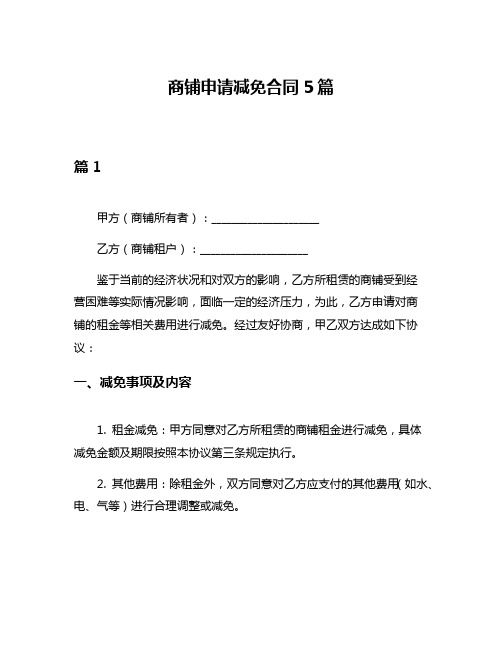 商铺申请减免合同 5 篇

篇 1

甲方（商铺所有者）：____________________

乙方（商铺租户）：____________________

鉴于当前的经济状况和对双方的影响，乙方所租赁的商铺受到经营困难等实际情况影响，面临一定的经济压力，为此，乙方申请对商铺的租金等相关费用进行减免。经过友好协商，甲乙双方达成如下协议：

一、减免事项及内容

1. 租金减免：甲方同意对乙方所租赁的商铺租金进行减免，具体减免金额及期限按照本协议第三条规定执行。

2. 其他费用：除租金外，双方同意对乙方应支付的其他费用（如水、电、气等）进行合理调整或减免。